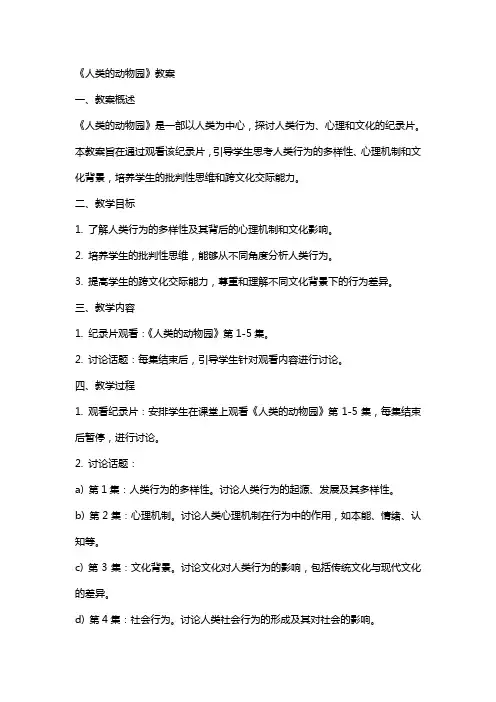 《人类的动物园》教案

一、教案概述

《人类的动物园》是一部以人类为中心，探讨人类行为、心理和文化的纪录片。本教案旨在通过观看该纪录片，引导学生思考人类行为的多样性、心理机制和文化背景，培养学生的批判性思维和跨文化交际能力。

二、教学目标

1. 了解人类行为的多样性及其背后的心理机制和文化影响。

2. 培养学生的批判性思维，能够从不同角度分析人类行为。

3. 提高学生的跨文化交际能力，尊重和理解不同文化背景下的行为差异。

三、教学内容

1. 纪录片观看：《人类的动物园》第 1-5 集。

2. 讨论话题：每集结束后，引导学生针对观看内容进行讨论。

四、教学过程

1. 观看纪录片：安排学生在课堂上观看《人类的动物园》第 1-5 集，每集结束后暂停，进行讨论。

2. 讨论话题：

a) 第 1 集：人类行为的多样性。讨论人类行为的起源、发展及其多样性。

b) 第 2 集：心理机制。讨论人类心理机制在行为中的作用，如本能、情绪、认知等。

c) 第 3 集：文化背景。讨论文化对人类行为的影响，包括传统文化与现代文化的差异。

d) 第 4 集：社会行为。讨论人类社会行为的形成及其对社会的影响。